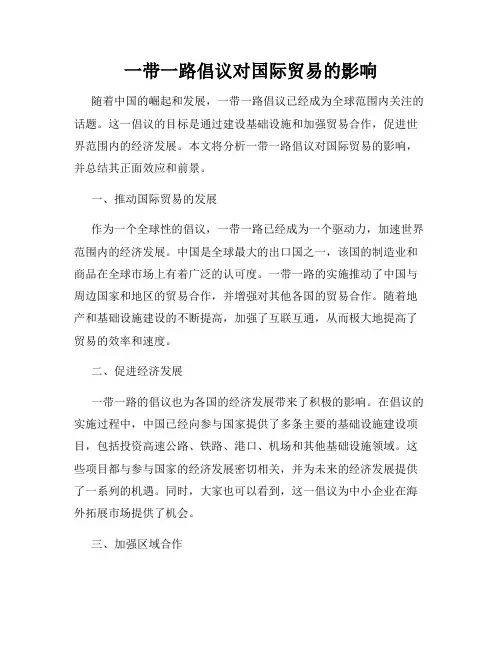 一带一路倡议对国际贸易的影响

随着中国的崛起和发展，一带一路倡议已经成为全球范围内关注的话题。这一倡议的目标是通过建设基础设施和加强贸易合作，促进世界范围内的经济发展。本文将分析一带一路倡议对国际贸易的影响，并总结其正面效应和前景。

一、推动国际贸易的发展

作为一个全球性的倡议，一带一路已经成为一个驱动力，加速世界范围内的经济发展。中国是全球最大的出口国之一，该国的制造业和商品在全球市场上有着广泛的认可度。一带一路的实施推动了中国与周边国家和地区的贸易合作，并增强对其他各国的贸易合作。随着地产和基础设施建设的不断提高，加强了互联互通，从而极大地提高了贸易的效率和速度。

二、促进经济发展

一带一路的倡议也为各国的经济发展带来了积极的影响。在倡议的实施过程中，中国已经向参与国家提供了多条主要的基础设施建设项目，包括投资高速公路、铁路、港口、机场和其他基础设施领域。这些项目都与参与国家的经济发展密切相关，并为未来的经济发展提供了一系列的机遇。同时，大家也可以看到，这一倡议为中小企业在海外拓展市场提供了机会。

三、加强区域合作